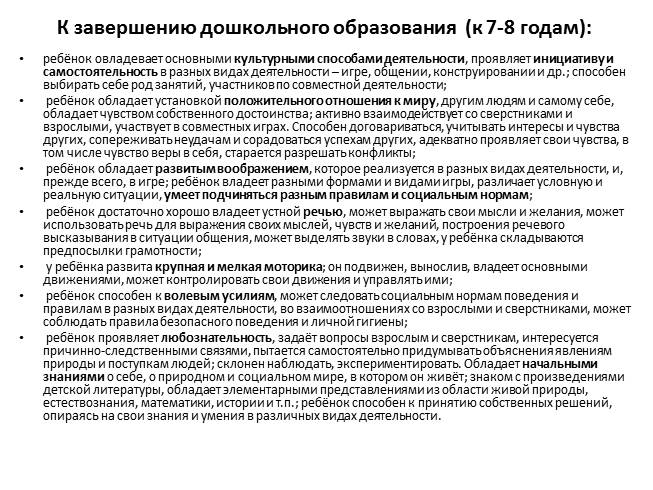 К завершению дошкольного образования (к 7-8 годам):

• ребёнок овладевает основными культурными способами деятельности, проявляет инициативу и самостоятельность в разных видах деятельности – игре, общении, конструировании и др.; способен выбирать себе род занятий, участников по совместной деятельности;

• ребёнок обладает установкой положительного отношения к миру, другим людям и самому себе, обладает чувством собственного достоинства; активно взаимодействует со сверстниками и взрослыми, участвует в совместных играх. Способен договариваться, учитывать интересы и чувства других, сопереживать неудачам и сорадоваться успехам других, адекватно проявляет свои чувства, в том числе чувство веры в себя, старается разрешать конфликты;

• ребёнок обладает развитым воображением, которое реализуется в разных видах деятельности, и, прежде всего, в игре; ребёнок владеет разными формами и видами игры, различает условную и реальную ситуации, умеет подчиняться разным правилам и социальным нормам;

• ребёнок достаточно хорошо владеет устной речью, может выражать свои мысли и желания, может использовать речь для выражения своих мыслей, чувств и желаний, построения речевого высказывания в ситуации общения, может выделять звуки в словах, у ребёнка складываются предпосылки грамотности;

• у ребёнка развита крупная и мелкая моторика; он подвижен, вынослив, владеет основными движениями, может контролировать свои движения и управлять ими;

• ребёнок способен к волевым усилиям, может следовать социальным нормам поведения и правилам в разных видах деятельности, во взаимоотношениях со взрослыми и сверстниками, может соблюдать правила безопасного поведения и личной гигиены;

• ребёнок проявляет любознательность, задаёт вопросы взрослым и сверстникам, интересуется причинно-следственными связями, пытается самостоятельно придумывать объяснения явлениям природы и поступкам людей; склонен наблюдать, экспериментировать. Обладает начальными знаниями о себе, о природном и социальном мире, в котором он живёт; знаком с произведениями детской литературы, обладает элементарными представлениями из области живой природы, естествознания, математики, истории и т.п.; ребёнок способен к принятию собственных решений, опираясь на свои знания и умения в различных видах деятельности.